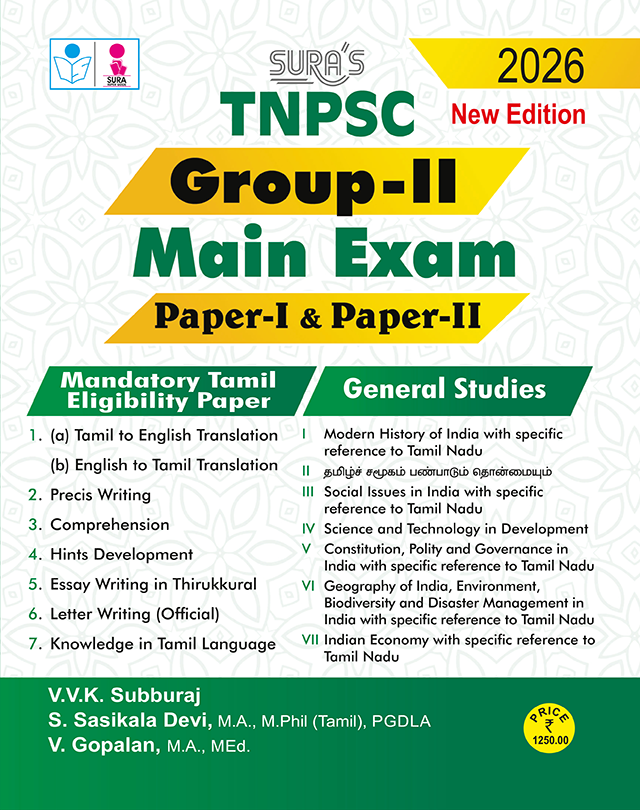 SURA

SURA'S

2026
New Edition

TNPSC
Group-II
Main Exam
Paper-I & Paper-II

Mandatory Tamil Eligibility Paper

1. (a) Tamil to English Translation
(b) English to Tamil Translation
2. Precis Writing
3. Comprehension
4. Hints Development
5. Essay Writing in Thirukkural
6. Letter Writing (Official)
7. Knowledge in Tamil Language

General Studies

I Modern History of India with specific reference to Tamil Nadu
II தமிழ்ச் சமூகம் பண்பாடும் தொன்மையும்
III Social Issues in India with specific reference to Tamil Nadu
IV Science and Technology in Development
V Constitution, Polity and Governance in India with specific reference to Tamil Nadu
VI Geography of India, Environment, Biodiversity and Disaster Management in India with specific reference to Tamil Nadu
VII Indian Economy with specific reference to Tamil Nadu

V.V.K. Subburaj
S. Sasikala Devi, M.A., M.Phil (Tamil), PGDLA
V. Gopalan, M.A., MEd.

PRICE ₹ 1250.00